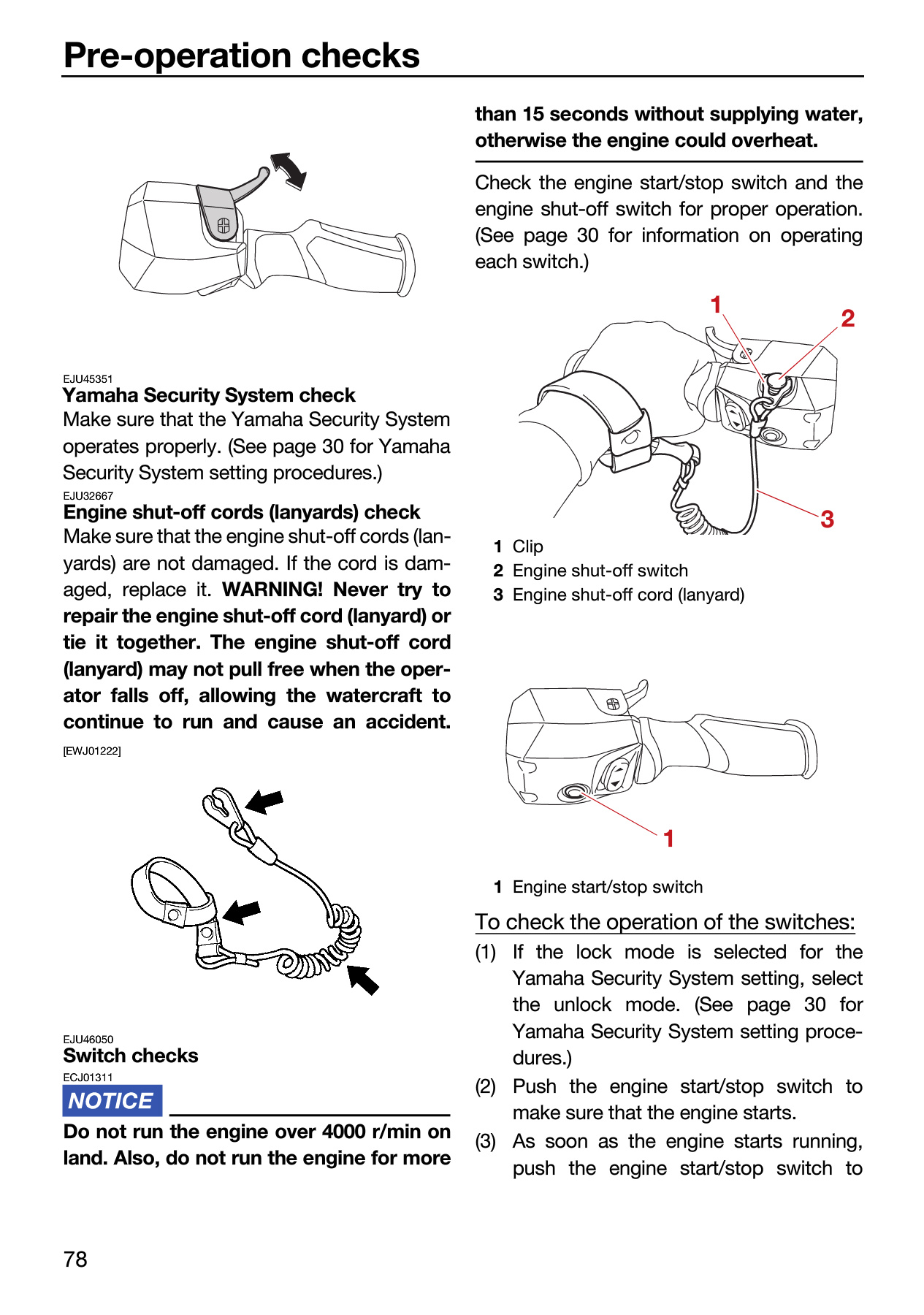 Pre-operation checks

EJU45351
Yamaha Security System check
Make sure that the Yamaha Security System operates properly. (See page 30 for Yamaha Security System setting procedures.)

EJU32667
Engine shut-off cords (lanyards) check
Make sure that the engine shut-off cords (lanyards) are not damaged. If the cord is damaged, replace it. WARNING! Never try to repair the engine shut-off cord (lanyard) or tie it together. The engine shut-off cord (lanyard) may not pull free when the operator falls off, allowing the watercraft to continue to run and cause an accident. [EWJ01222]

EJU46050
Switch checks
ECJ01311
NOTICE
Do not run the engine over 4000 r/min on land. Also, do not run the engine for more than 15 seconds without supplying water, otherwise the engine could overheat.

Check the engine start/stop switch and the engine shut-off switch for proper operation. (See page 30 for information on operating each switch.)

1
2
3

1 Clip
2 Engine shut-off switch
3 Engine shut-off cord (lanyard)

1

1 Engine start/stop switch

To check the operation of the switches:
(1) If the lock mode is selected for the Yamaha Security System setting, select the unlock mode. (See page 30 for Yamaha Security System setting procedures.)
(2) Push the engine start/stop switch to make sure that the engine starts.
(3) As soon as the engine starts running, push the engine start/stop switch to

78